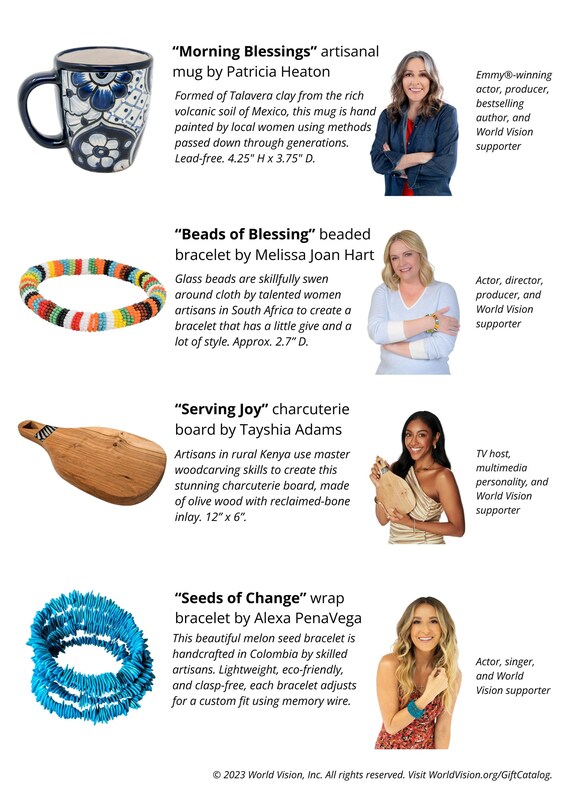 "Morning Blessings" artisanal mug by Patricia Heaton

Formed of Talavera clay from the rich volcanic soil of Mexico, this mug is hand painted by local women using methods passed down through generations. Lead-free. 4.25" H x 3.75" D.

Emmy®-winning actor, producer, bestselling author, and World Vision supporter

"Beads of Blessing" beaded bracelet by Melissa Joan Hart

Glass beads are skillfully swen around cloth by talented women artisans in South Africa to create a bracelet that has a little give and a lot of style. Approx. 2.7" D.

Actor, director, producer, and World Vision supporter

"Serving Joy" charcuterie board by Tayshia Adams

Artisans in rural Kenya use master woodcarving skills to create this stunning charcuterie board, made of olive wood with reclaimed-bone inlay. 12" x 6".

TV host, multimedia personality, and World Vision supporter

"Seeds of Change" wrap bracelet by Alexa PenaVega

This beautiful melon seed bracelet is handcrafted in Colombia by skilled artisans. Lightweight, eco-friendly, and clasp-free, each bracelet adjusts for a custom fit using memory wire.

Actor, singer, and World Vision supporter

© 2023 World Vision, Inc. All rights reserved. Visit WorldVision.org/GiftCatalog.